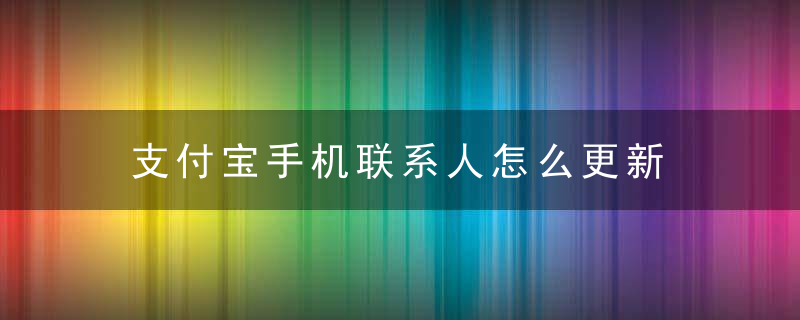 支付宝手机联系人怎么更新